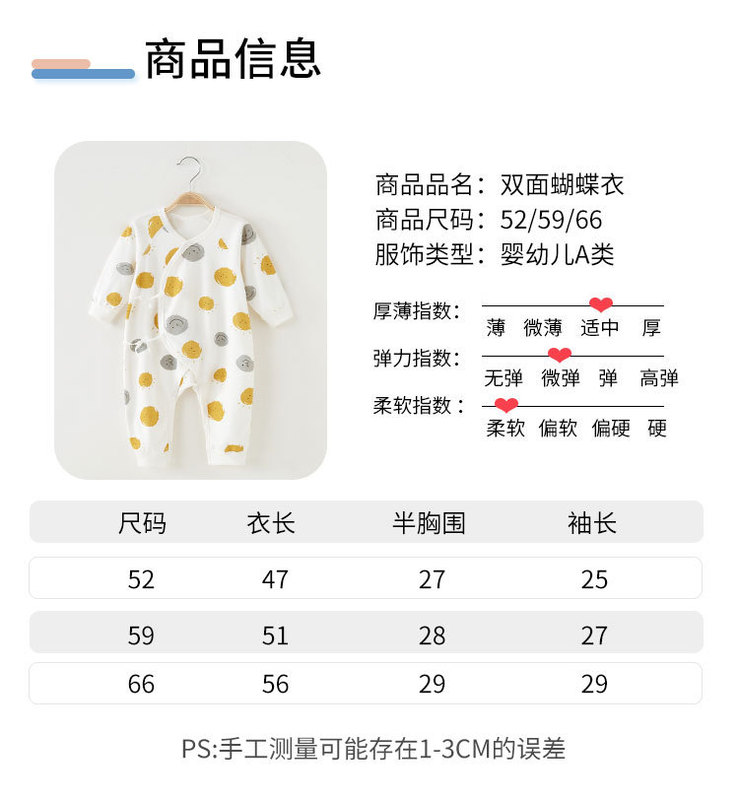 商品信息

商品品名：双面蝴蝶衣
商品尺码：52/59/66
服饰类型：婴幼儿A类

厚薄指数：
薄 微薄 适中 厚
弹力指数：
无弹 微弹 弹 高弹
柔软指数：
柔软 偏软 偏硬 硬

| 尺码 | 衣长 | 半胸围 | 袖长 |
|---|---|---|---|
| 52 | 47 | 27 | 25 |
| 59 | 51 | 28 | 27 |
| 66 | 56 | 29 | 29 |

PS:手工测量可能存在1-3CM的误差